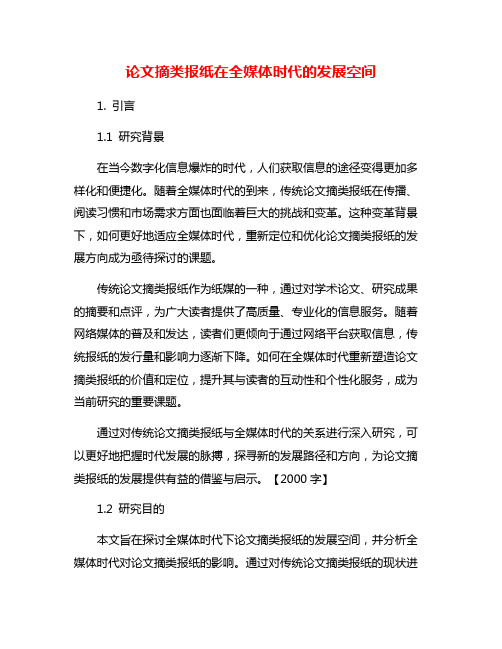 论文摘类报纸在全媒体时代的发展空间

1. 引言

1.1 研究背景

在当今数字化信息爆炸的时代，人们获取信息的途径变得更加多样化和便捷化。随着全媒体时代的到来，传统论文摘类报纸在传播、阅读习惯和市场需求方面也面临着巨大的挑战和变革。这种变革背景下，如何更好地适应全媒体时代，重新定位和优化论文摘类报纸的发展方向成为亟待探讨的课题。

传统论文摘类报纸作为纸媒的一种，通过对学术论文、研究成果的摘要和点评，为广大读者提供了高质量、专业化的信息服务。随着网络媒体的普及和发达，读者们更倾向于通过网络平台获取信息，传统报纸的发行量和影响力逐渐下降。如何在全媒体时代重新塑造论文摘类报纸的价值和定位，提升其与读者的互动性和个性化服务，成为当前研究的重要课题。

通过对传统论文摘类报纸与全媒体时代的关系进行深入研究，可以更好地把握时代发展的脉搏，探寻新的发展路径和方向，为论文摘类报纸的发展提供有益的借鉴与启示。【2000 字】

1.2 研究目的

本文旨在探讨全媒体时代下论文摘类报纸的发展空间，并分析全媒体时代对论文摘类报纸的影响。通过对传统论文摘类报纸的现状进